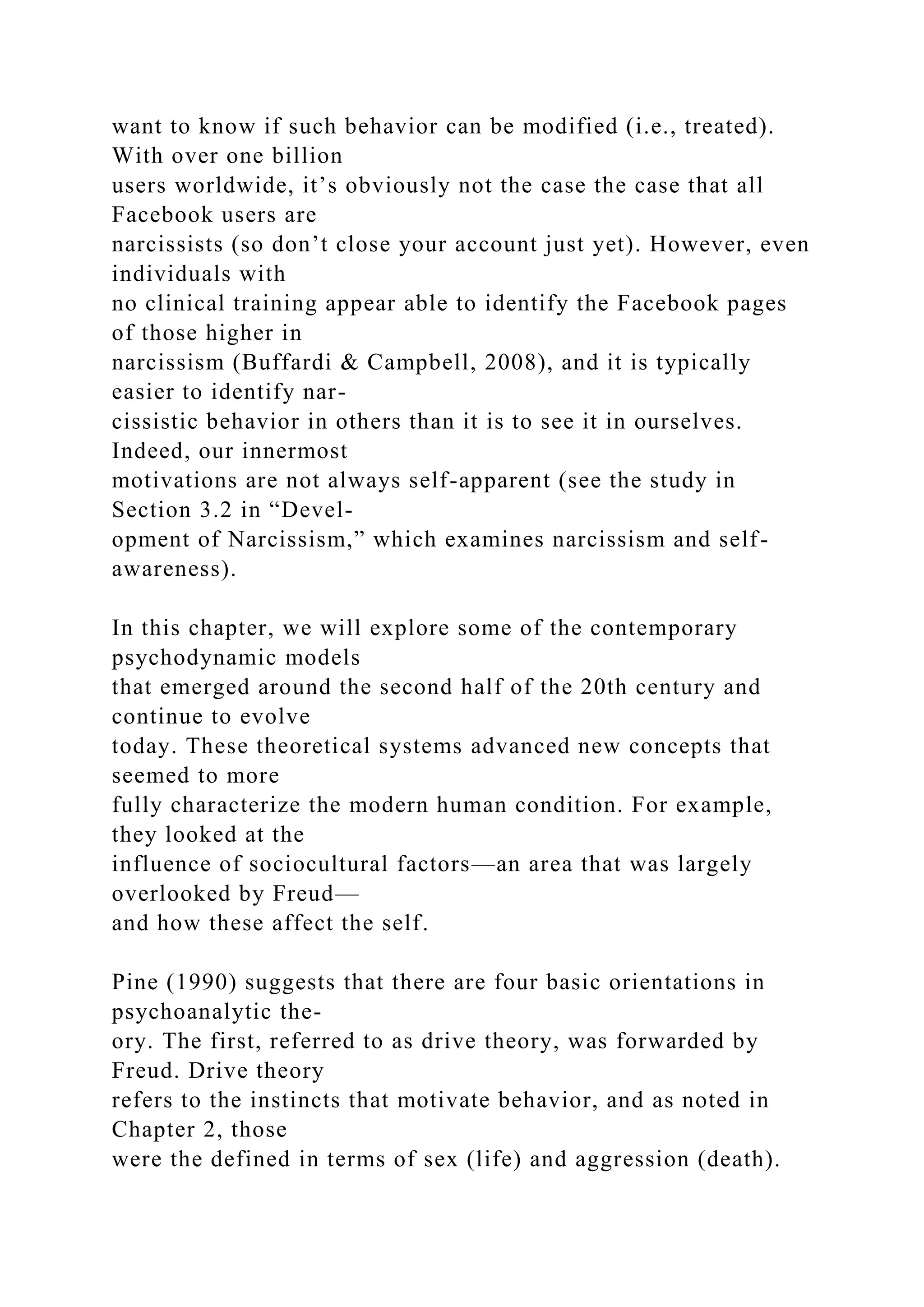 want to know if such behavior can be modified (i.e., treated). With over one billion users worldwide, it’s obviously not the case the case that all Facebook users are narcissists (so don’t close your account just yet). However, even individuals with no clinical training appear able to identify the Facebook pages of those higher in narcissism (Buffardi & Campbell, 2008), and it is typically easier to identify narcissistic behavior in others than it is to see it in ourselves. Indeed, our innermost motivations are not always self-apparent (see the study in Section 3.2 in “Development of Narcissism,” which examines narcissism and self-awareness).

In this chapter, we will explore some of the contemporary psychodynamic models that emerged around the second half of the 20th century and continue to evolve today. These theoretical systems advanced new concepts that seemed to more fully characterize the modern human condition. For example, they looked at the influence of sociocultural factors—an area that was largely overlooked by Freud—and how these affect the self.

Pine (1990) suggests that there are four basic orientations in psychoanalytic theory. The first, referred to as drive theory, was forwarded by Freud. Drive theory refers to the instincts that motivate behavior, and as noted in Chapter 2, those were the defined in terms of sex (life) and aggression (death).